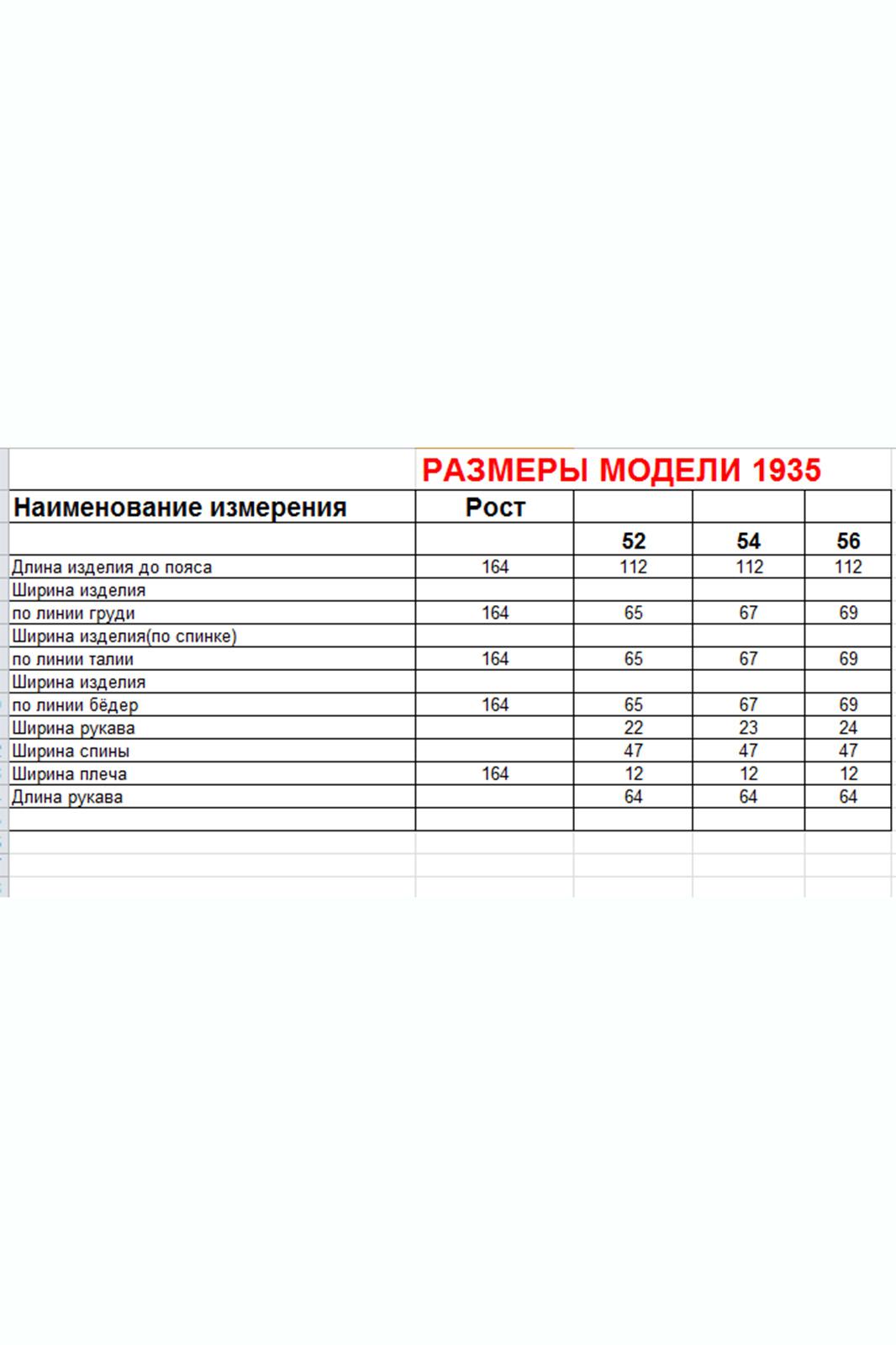 РАЗМЕРЫ МОДЕЛИ 1935

| Наименование измерения | Рост | | | |
|---|---|---|---|---|
| | | 52 | 54 | 56 |
| Длина изделия до пояса | 164 | 112 | 112 | 112 |
| Ширина изделия | | | | |
| по линии груди | 164 | 65 | 67 | 69 |
| Ширина изделия(по спинке) | | | | |
| по линии талии | 164 | 65 | 67 | 69 |
| Ширина изделия | | | | |
| по линии бёдер | 164 | 65 | 67 | 69 |
| Ширина рукава | | 22 | 23 | 24 |
| Ширина спины | | 47 | 47 | 47 |
| Ширина плеча | 164 | 12 | 12 | 12 |
| Длина рукава | | 64 | 64 | 64 |